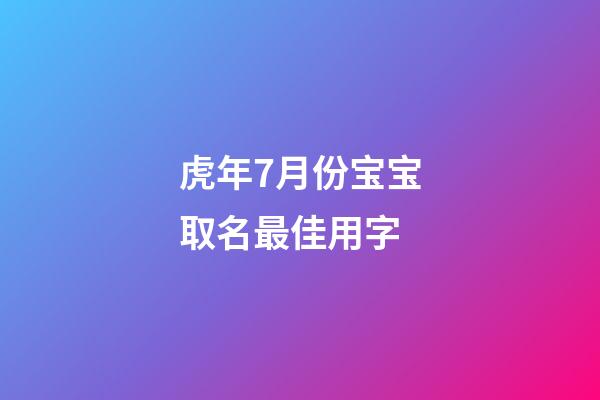 虎年7月份宝宝取名最佳用字